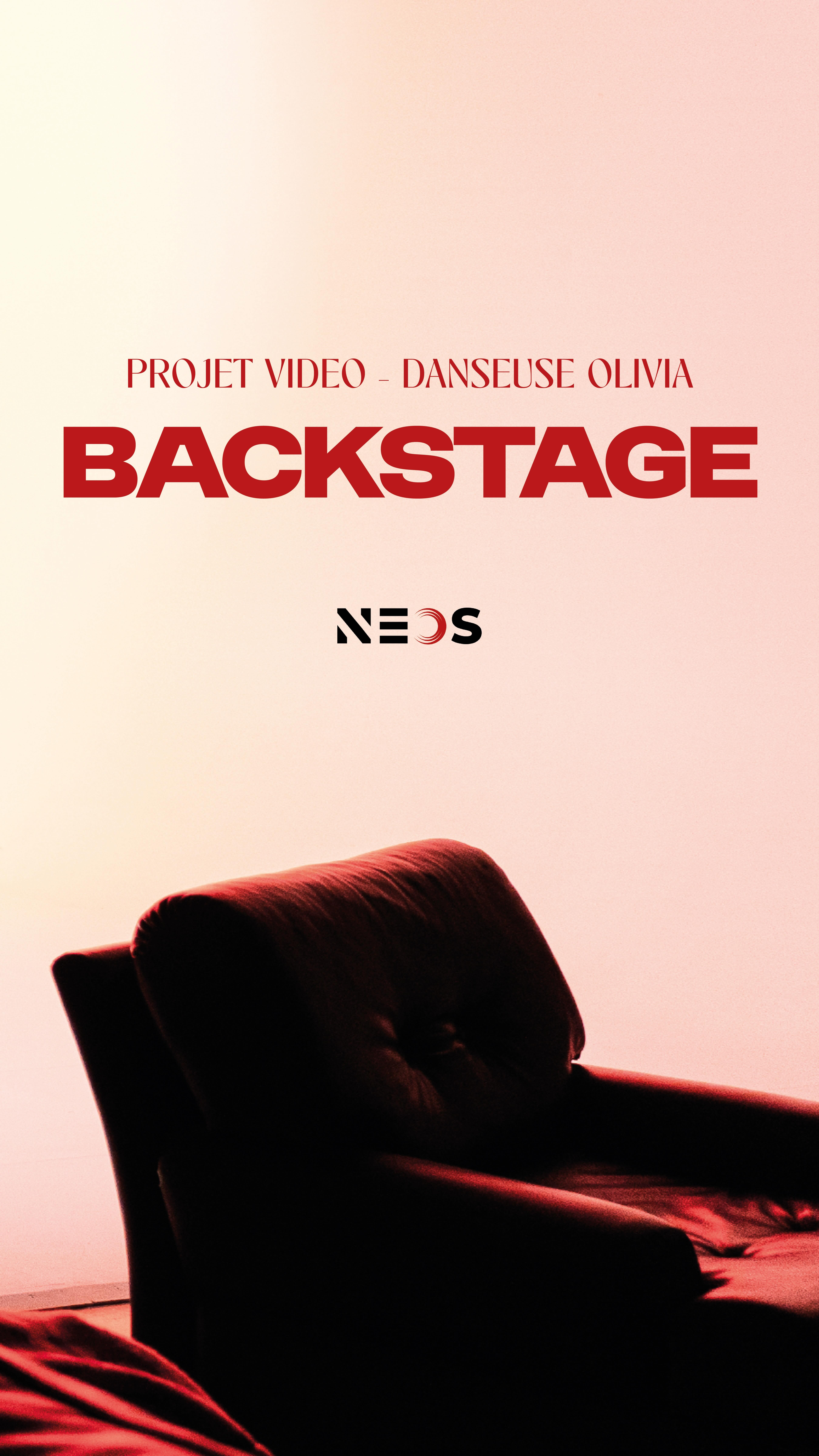 PROJET VIDEO - DANSEUSE OLIVIA

BACKSTAGE

NEOS